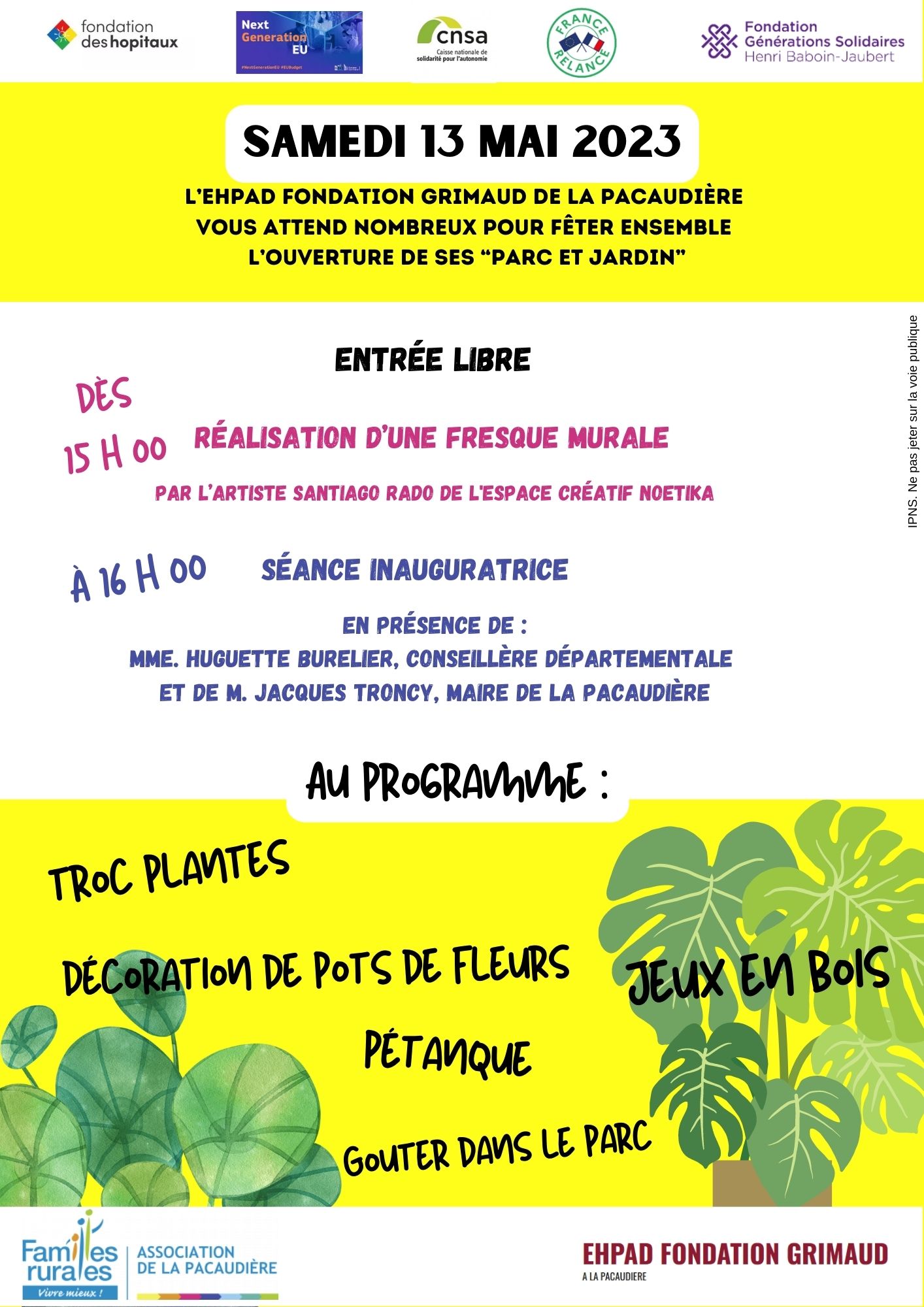 fondation des hopitaux

Next Generation EU

#NextGenerationEU #EUBudget

cnsa
Caisse nationale de solidarité pour l'autonomie

FRANCE RELANCE

Fondation Générations Solidaires Henri Baboin-Jaubert

SAMEDI 13 MAI 2023

L'EHPAD FONDATION GRIMAUD DE LA PACAUDIÈRE VOUS ATTEND NOMBREUX POUR FÊTER ENSEMBLE L'OUVERTURE DE SES "PARC ET JARDIN"

IPNS. Ne pas jeter sur la voie publique

ENTRÉE LIBRE

DÈS 15 H 00 RÉALISATION D'UNE FRESQUE MURALE

PAR L'ARTISTE SANTIAGO RADO DE L'ESPACE CRÉATIF NOETIKA

À 16 H 00 SÉANCE INAUGURATRICE

EN PRÉSENCE DE :
MME. HUGUETTE BURELIER, CONSEILLÈRE DÉPARTEMENTALE
ET DE M. JACQUES TRONCY, MAIRE DE LA PACAUDIÈRE

AU PROGRAMME :

TROC PLANTES

DÉCORATION DE POTS DE FLEURS

JEUX EN BOIS

PÉTANQUE

GOUTER DANS LE PARC

Familles rurales
Vivre mieux !

ASSOCIATION DE LA PACAUDIÈRE

EHPAD FONDATION GRIMAUD
A LA PACAUDIERE